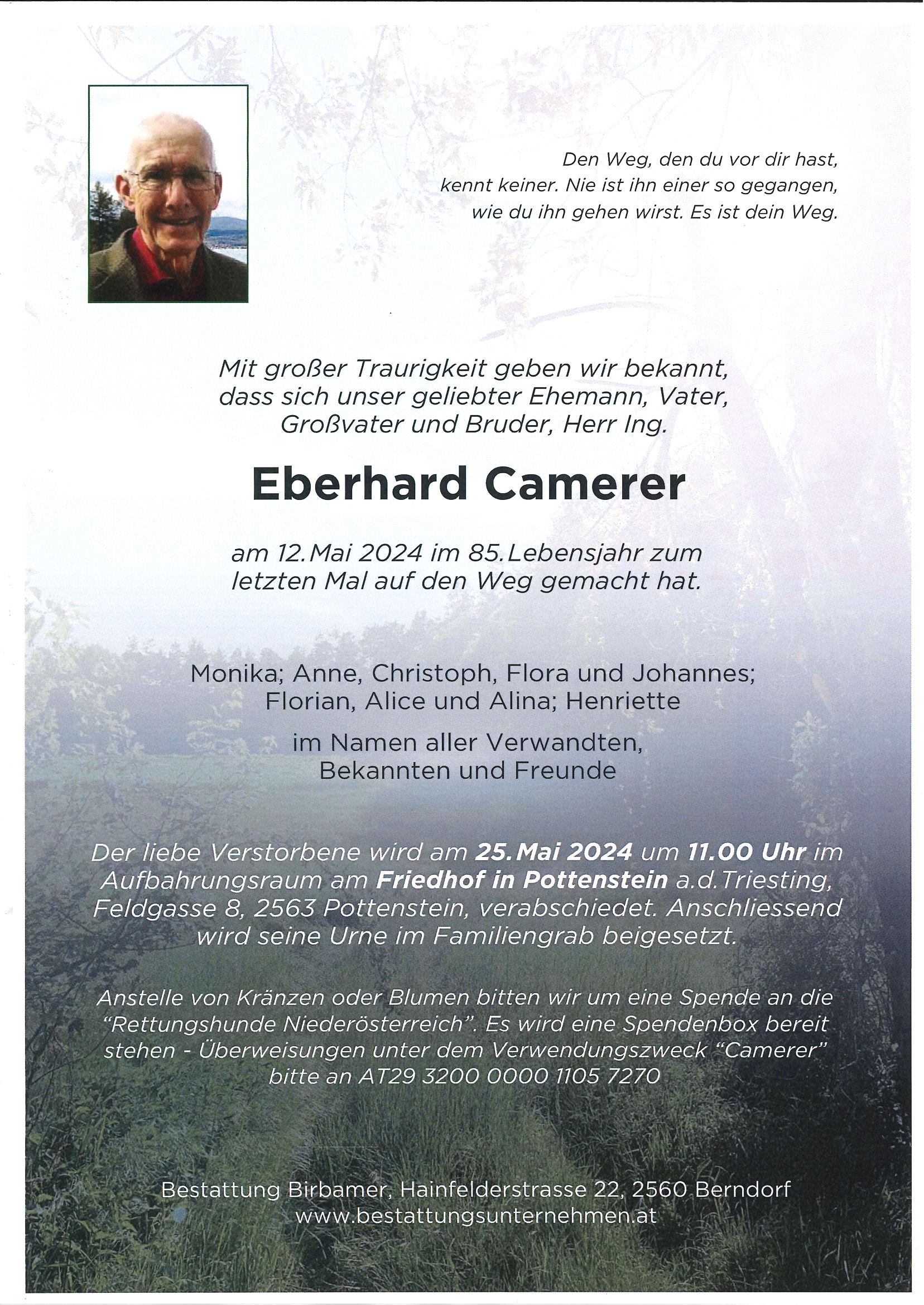 Den Weg, den du vor dir hast, kennt keiner. Nie ist ihn einer so gegangen, wie du ihn gehen wirst. Es ist dein Weg.

Mit großer Traurigkeit geben wir bekannt, dass sich unser geliebter Ehemann, Vater, Großvater und Bruder, Herr Ing.

Eberhard Camerer

am 12. Mai 2024 im 85. Lebensjahr zum letzten Mal auf den Weg gemacht hat.

Monika; Anne, Christoph, Flora und Johannes; Florian, Alice und Alina; Henriette

im Namen aller Verwandten, Bekannten und Freunde

Der liebe Verstorbene wird am 25. Mai 2024 um 11.00 Uhr im Aufbahrungsraum am Friedhof in Pottenstein a.d. Triesting, Feldgasse 8, 2563 Pottenstein, verabschiedet. Anschliessend wird seine Urne im Familiengrab beigesetzt.

Anstelle von Kränzen oder Blumen bitten wir um eine Spende an die "Rettungshunde Niederösterreich". Es wird eine Spendenbox bereit stehen - Überweisungen unter dem Verwendungszweck "Camerer" bitte an AT29 3200 0000 1105 7270

Bestattung Birbamer, Hainfelderstrasse 22, 2560 Berndorf
www.bestattungsunternehmen.at